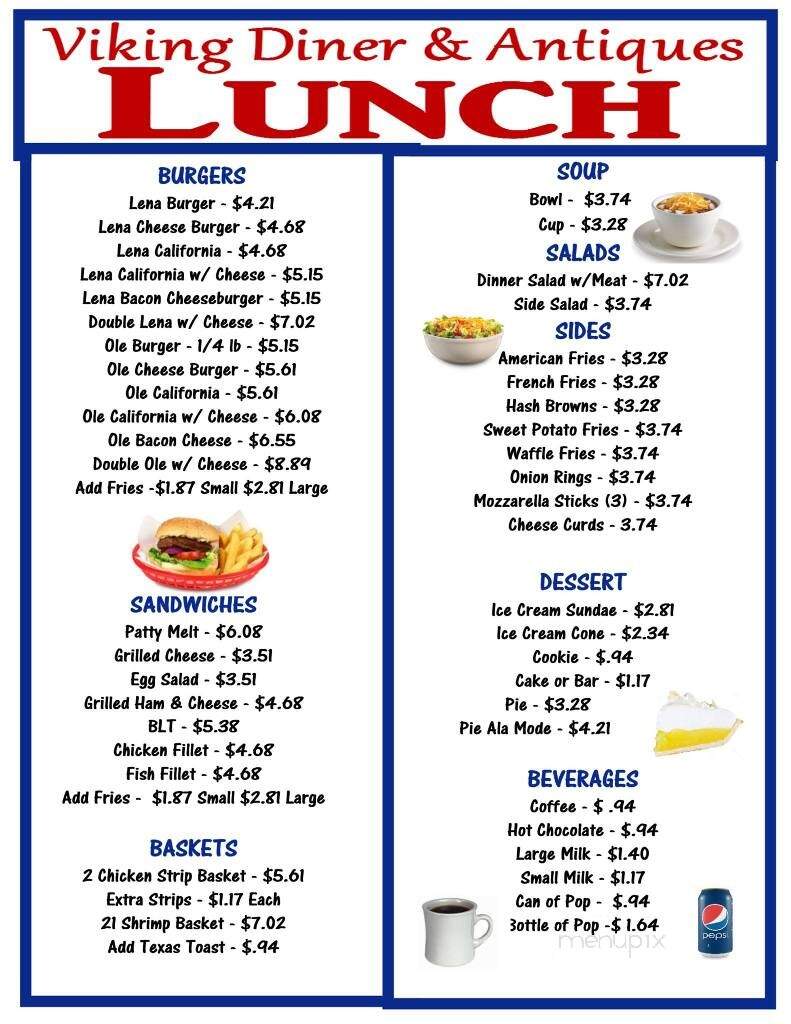 Viking Diner & Antiques
LUNCH

BURGERS
Lena Burger - $4.21
Lena Cheese Burger - $4.68
Lena California - $4.68
Lena California w/ Cheese - $5.15
Lena Bacon Cheeseburger - $5.15
Double Lena w/ Cheese - $7.02
Ole Burger - 1/4 lb - $5.15
Ole Cheese Burger - $5.61
Ole California - $5.61
Ole California w/ Cheese - $6.08
Ole Bacon Cheese - $6.55
Double Ole w/ Cheese - $8.89
Add Fries -$1.87 Small $2.81 Large

SANDWICHES
Patty Melt - $6.08
Grilled Cheese - $3.51
Egg Salad - $3.51
Grilled Ham & Cheese - $4.68
BLT - $5.38
Chicken Fillet - $4.68
Fish Fillet - $4.68
Add Fries - $1.87 Small $2.81 Large

BASKETS
2 Chicken Strip Basket - $5.61
Extra Strips - $1.17 Each
21 Shrimp Basket - $7.02
Add Texas Toast - $.94

SOUP
Bowl - $3.74
Cup - $3.28

SALADS
Dinner Salad w/Meat - $7.02
Side Salad - $3.74

SIDES
American Fries - $3.28
French Fries - $3.28
Hash Browns - $3.28
Sweet Potato Fries - $3.74
Waffle Fries - $3.74
Onion Rings - $3.74
Mozzarella Sticks (3) - $3.74
Cheese Curds - 3.74

DESSERT
Ice Cream Sundae - $2.81
Ice Cream Cone - $2.34
Cookie - $.94
Cake or Bar - $1.17
Pie - $3.28
Pie Ala Mode - $4.21

BEVERAGES
Coffee - $ .94
Hot Chocolate - $.94
Large Milk - $1.40
Small Milk - $1.17
Can of Pop - $.94
Bottle of Pop -$ 1.64

pepsi
menupix